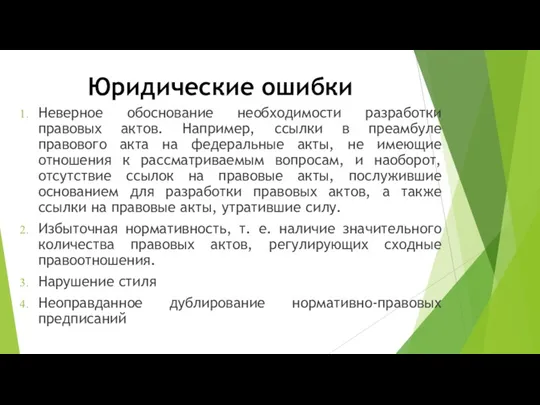 Юридические ошибки

1. Неверное обоснование необходимости разработки правовых актов. Например, ссылки в преамбуле правового акта на федеральные акты, не имеющие отношения к рассматриваемым вопросам, и наоборот, отсутствие ссылок на правовые акты, послужившие основанием для разработки правовых актов, а также ссылки на правовые акты, утратившие силу.

2. Избыточная нормативность, т. е. наличие значительного количества правовых актов, регулирующих сходные правоотношения.

3. Нарушение стиля

4. Неоправданное дублирование нормативно-правовых предписаний